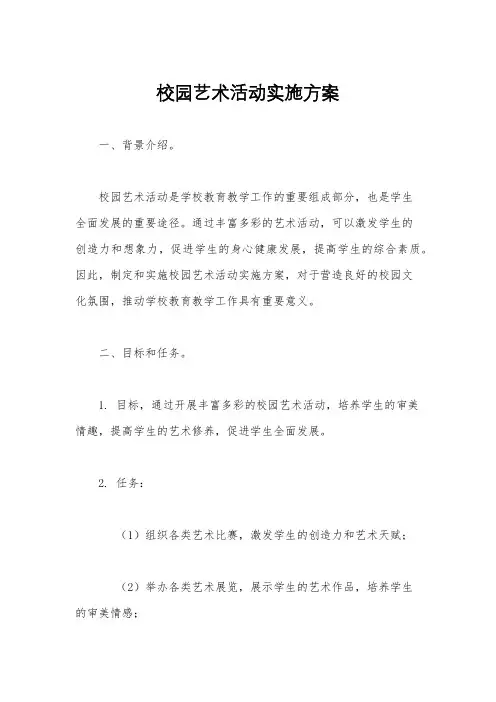 校园艺术活动实施方案

一、背景介绍。

校园艺术活动是学校教育教学工作的重要组成部分，也是学生全面发展的重要途径。通过丰富多彩的艺术活动，可以激发学生的创造力和想象力，促进学生的身心健康发展，提高学生的综合素质。因此，制定和实施校园艺术活动实施方案，对于营造良好的校园文化氛围，推动学校教育教学工作具有重要意义。

二、目标和任务。

1. 目标，通过开展丰富多彩的校园艺术活动，培养学生的审美情趣，提高学生的艺术修养，促进学生全面发展。

2. 任务：

（1）组织各类艺术比赛，激发学生的创造力和艺术天赋；

（2）举办各类艺术展览，展示学生的艺术作品，培养学生的审美情感；